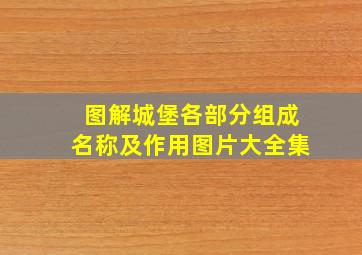 图解城堡各部分组成
名称及作用图片大全集